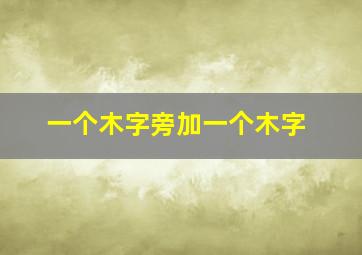 一个木字旁加一个木字